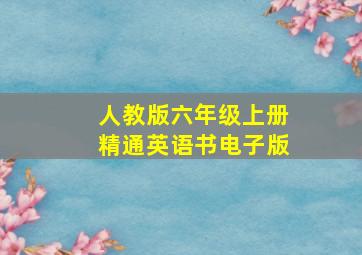 人教版六年级上册
精通英语书电子版